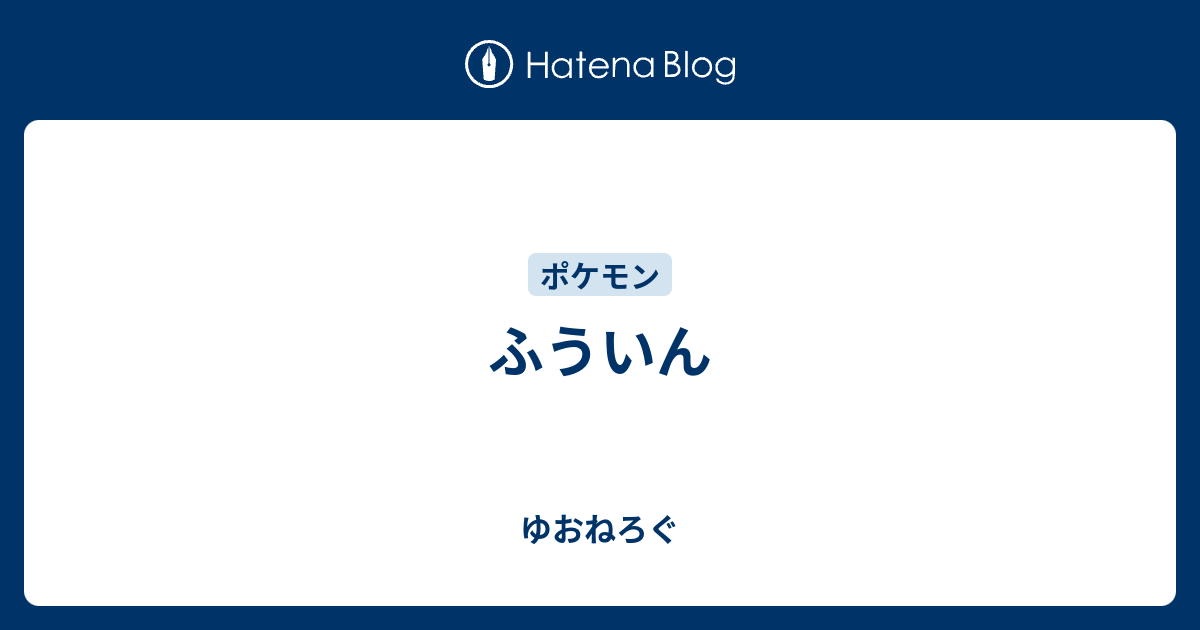 Hatena Blog

ポケモン

ふういん

ゆおねろぐ